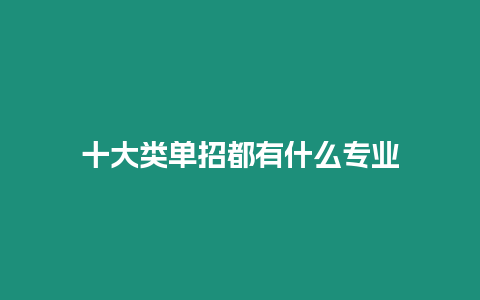 十大类单招都有什么专业